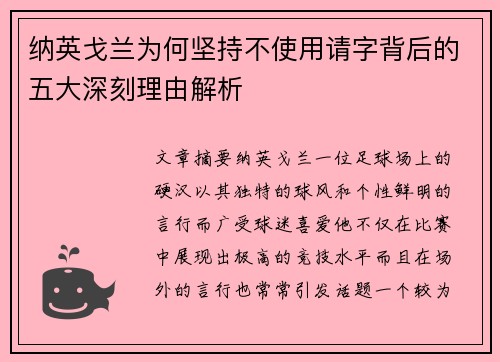 纳英戈兰为何坚持不使用请字背后的五大深刻理由解析

文章摘要纳英戈兰一位足球场上的硬汉以其独特的球风和个性鲜明的言行而广受球迷喜爱他不仅在比赛中展现出极高的竞技水平而且在场外的言行也常常引发话题一个较为